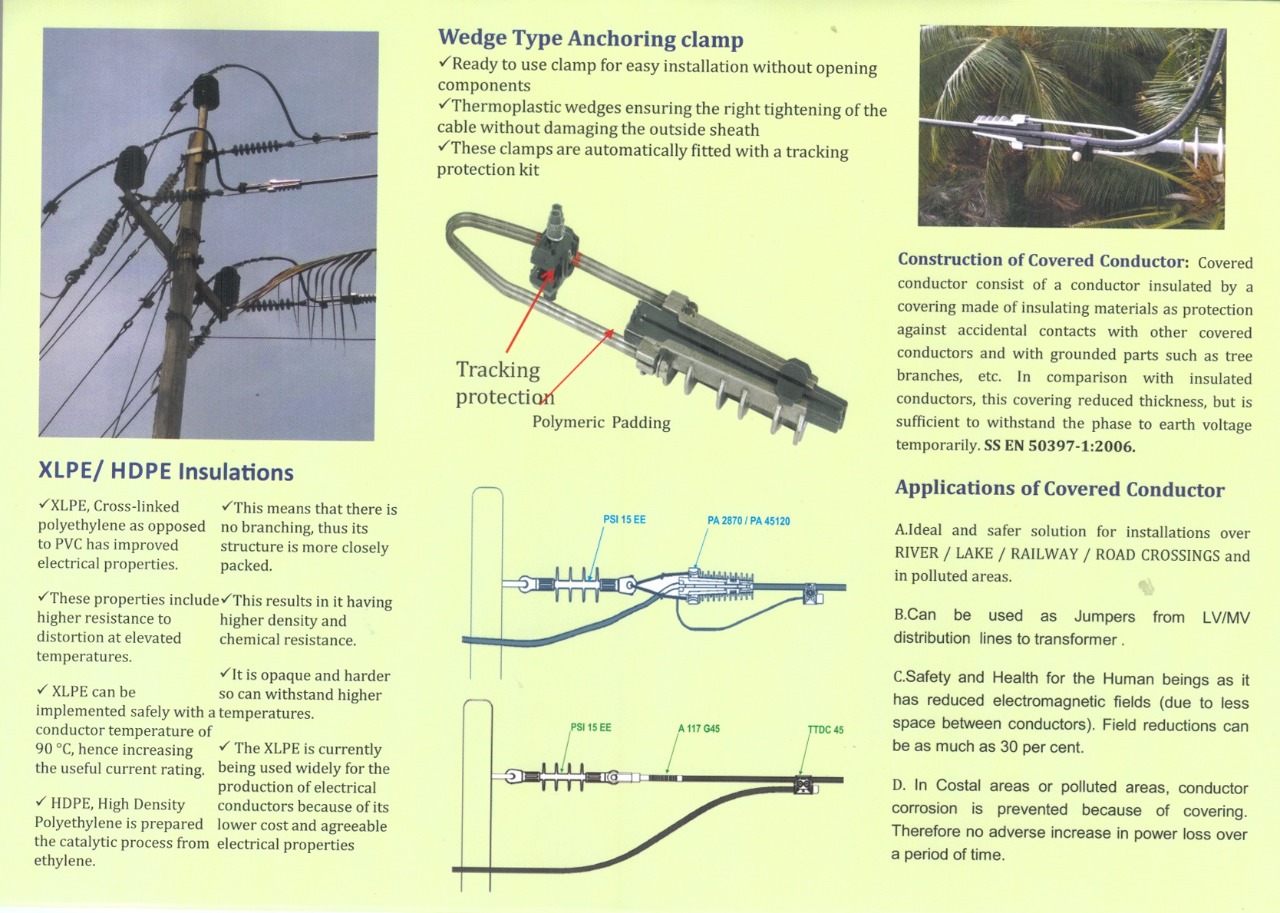 XLPE/ HDPE Insulations

✓XLPE, Cross-linked polyethylene as opposed to PVC has improved electrical properties.

✓These properties include higher resistance to distortion at elevated temperatures.

✓ XLPE can be implemented safely with a conductor temperature of 90 °C, hence increasing the useful current rating.

✓ HDPE, High Density Polyethylene is prepared the catalytic process from ethylene.

✓This means that there is no branching, thus its structure is more closely packed.

✓This results in it having higher density and chemical resistance.

✓It is opaque and harder so can withstand higher temperatures.

✓ The XLPE is currently being used widely for the production of electrical conductors because of its lower cost and agreeable electrical properties

Wedge Type Anchoring clamp
✓Ready to use clamp for easy installation without opening components
✓Thermoplastic wedges ensuring the right tightening of the cable without damaging the outside sheath
✓These clamps are automatically fitted with a tracking protection kit

Tracking protection

Polymeric Padding

PSI 15 EE

PA 2870 / PA 45120

PSI 15 EE

A 117 G45

TTDC 45

Construction of Covered Conductor: Covered conductor consist of a conductor insulated by a covering made of insulating materials as protection against accidental contacts with other covered conductors and with grounded parts such as tree branches, etc. In comparison with insulated conductors, this covering reduced thickness, but is sufficient to withstand the phase to earth voltage temporarily. SS EN 50397-1:2006.

Applications of Covered Conductor

A.Ideal and safer solution for installations over RIVER / LAKE / RAILWAY / ROAD CROSSINGS and in polluted areas.

B.Can be used as Jumpers from LV/MV distribution lines to transformer .

C.Safety and Health for the Human beings as it has reduced electromagnetic fields (due to less space between conductors). Field reductions can be as much as 30 per cent.

D. In Costal areas or polluted areas, conductor corrosion is prevented because of covering. Therefore no adverse increase in power loss over a period of time.